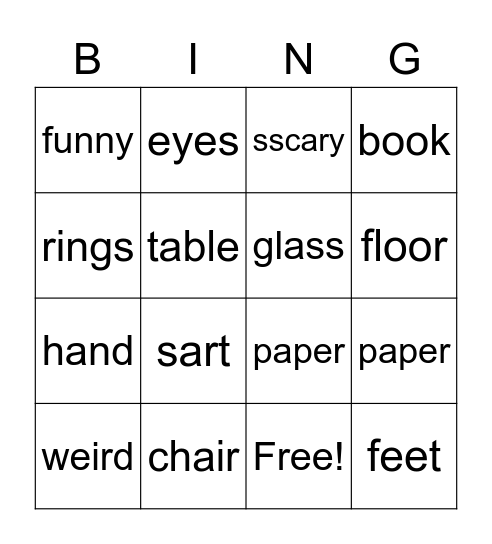 | B | I | N | G |
|---|---|---|---|
| funny | eyes | sscary | book |
| rings | table | glass | floor |
| hand | sart | paper | paper |
| weird | chair | Free! | feet |